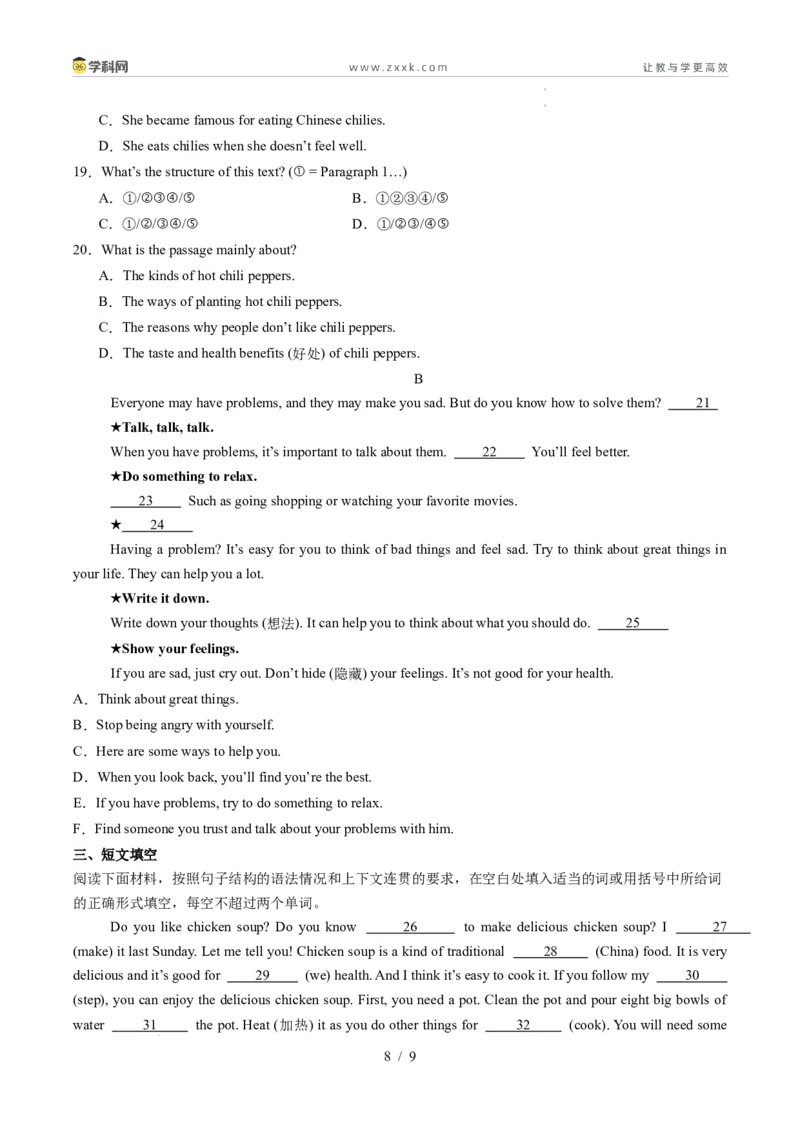 学科网 www.zxxk.com 让教与学更高效

C．She became famous for eating Chinese chilies.

D．She eats chilies when she doesn't feel well.

19．What's the structure of this text? (① = Paragraph 1…)

A．①/②③④/⑤ B．①②③④/⑤

C．①/②/③④/⑤ D．①/②③/④⑤

20．What is the passage mainly about?

A．The kinds of hot chili peppers.

B．The ways of planting hot chili peppers.

C．The reasons why people don't like chili peppers.

D．The taste and health benefits (好处) of chili peppers.

B

Everyone may have problems, and they may make you sad. But do you know how to solve them? ____21____

★Talk, talk, talk.

When you have problems, it's important to talk about them. ____22____ You'll feel better.

★Do something to relax.

____23____ Such as going shopping or watching your favorite movies.

★____24____

Having a problem? It's easy for you to think of bad things and feel sad. Try to think about great things in your life. They can help you a lot.

★Write it down.

Write down your thoughts (想法). It can help you to think about what you should do. ____25____

★Show your feelings.

If you are sad, just cry out. Don't hide (隐藏) your feelings. It's not good for your health.

A．Think about great things.

B．Stop being angry with yourself.

C．Here are some ways to help you.

D．When you look back, you'll find you're the best.

E．If you have problems, try to do something to relax.

F．Find someone you trust and talk about your problems with him.

三、短文填空

阅读下面材料，按照句子结构的语法情况和上下文连贯的要求，在空白处填入适当的词或用括号中所给词的正确形式填空，每空不超过两个单词。

Do you like chicken soup? Do you know ____26____ to make delicious chicken soup? I ____27____ (make) it last Sunday. Let me tell you! Chicken soup is a kind of traditional ____28____ (China) food. It is very delicious and it's good for ____29____ (we) health. And I think it's easy to cook it. If you follow my ____30____ (step), you can enjoy the delicious chicken soup. First, you need a pot. Clean the pot and pour eight big bowls of water ____31____ the pot. Heat (加热) it as you do other things for ____32____ (cook). You will need some

8 / 9